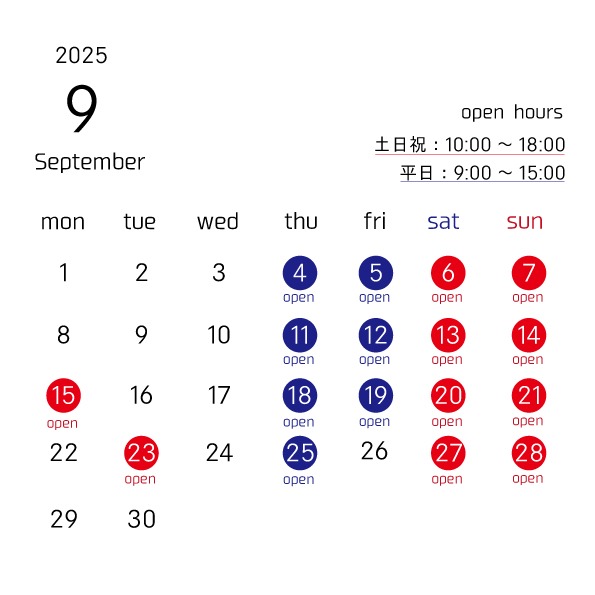 2025

9

September

open hours

土日祝：10:00 ～ 18:00

平日：9:00 ～ 15:00

| mon | tue | wed | thu | fri | sat | sun |
|---|---|---|---|---|---|---|
| 1 | 2 | 3 | 4 open | 5 open | 6 open | 7 open |
| 8 | 9 | 10 | 11 open | 12 open | 13 open | 14 open |
| 15 open | 16 | 17 | 18 open | 19 open | 20 open | 21 open |
| 22 | 23 open | 24 | 25 open | 26 | 27 open | 28 open |
| 29 | 30 | | | | | |